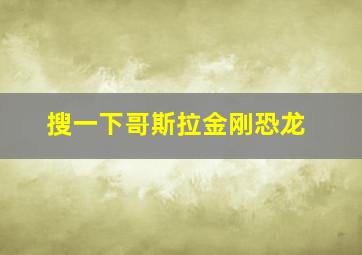 搜一下哥斯拉金刚恐龙